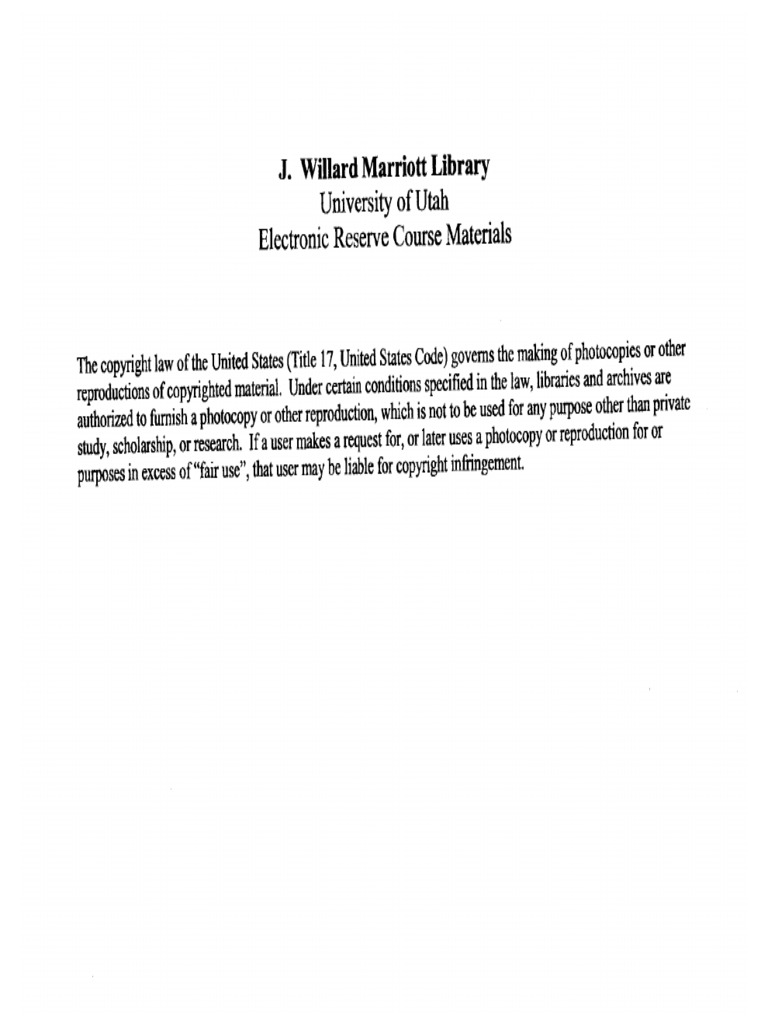 J. Willard Marriott Library
University of Utah
Electronic Reserve Course Materials

The copyright law of the United States (Title 17, United States Code) governs the making of photocopies or other reproductions of copyrighted material. Under certain conditions specified in the law, libraries and archives are authorized to furnish a photocopy or other reproduction, which is not to be used for any purpose other than private study, scholarship, or research. If a user makes a request for, or later uses a photocopy or reproduction for or purposes in excess of "fair use", that user may be liable for copyright infringement.